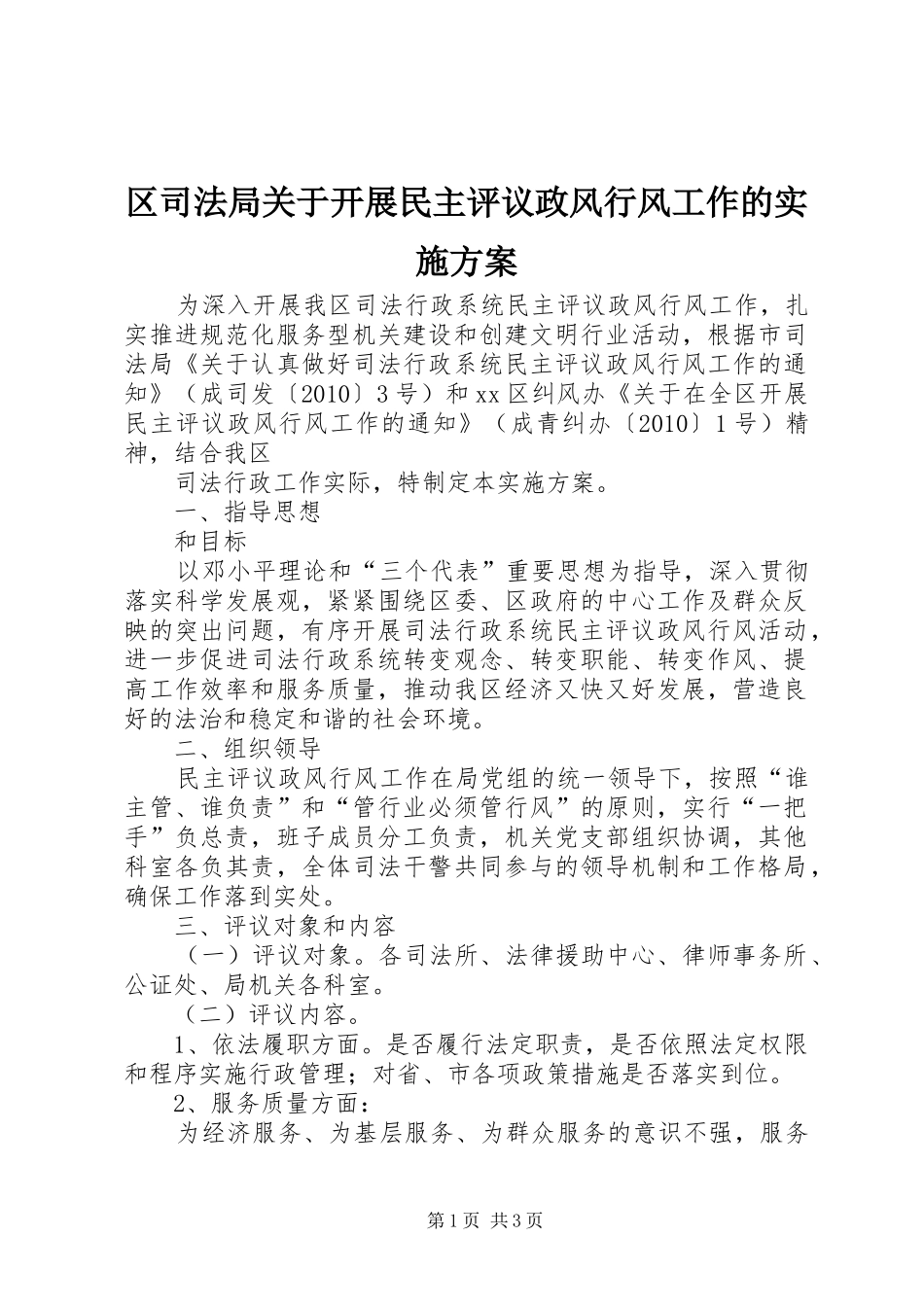 区司法局关于开展民主评议政风行风工作的实施方案

为深入开展我区司法行政系统民主评议政风行风工作，扎实推进规范化服务型机关建设和创建文明行业活动，根据市司法局《关于认真做好司法行政系统民主评议政风行风工作的通知》（成司发〔2010〕3号）和xx区纠风办《关于在全区开展民主评议政风行风工作的通知》（成青纠办〔2010〕1号）精神，结合我区

司法行政工作实际，特制定本实施方案。

一、指导思想

和目标

以邓小平理论和“三个代表”重要思想为指导，深入贯彻落实科学发展观，紧紧围绕区委、区政府的中心工作及群众反映的突出问题，有序开展司法行政系统民主评议政风行风活动，进一步促进司法行政系统转变观念、转变职能、转变作风、提高工作效率和服务质量，推动我区经济又快又好发展，营造良好的法治和稳定和谐的社会环境。

二、组织领导

民主评议政风行风工作在局党组的统一领导下，按照“谁主管、谁负责”和“管行业必须管行风”的原则，实行“一把手”负总责，班子成员分工负责，机关党支部组织协调，其他科室各负其责，全体司法干警共同参与的领导机制和工作格局，确保工作落到实处。

三、评议对象和内容

（一）评议对象。各司法所、法律援助中心、律师事务所、公证处、局机关各科室。

（二）评议内容。

1、依法履职方面。是否履行法定职责，是否依照法定权限和程序实施行政管理；对省、市各项政策措施是否落实到位。

2、服务质量方面：

为经济服务、为基层服务、为群众服务的意识不强，服务

第1页 共3页